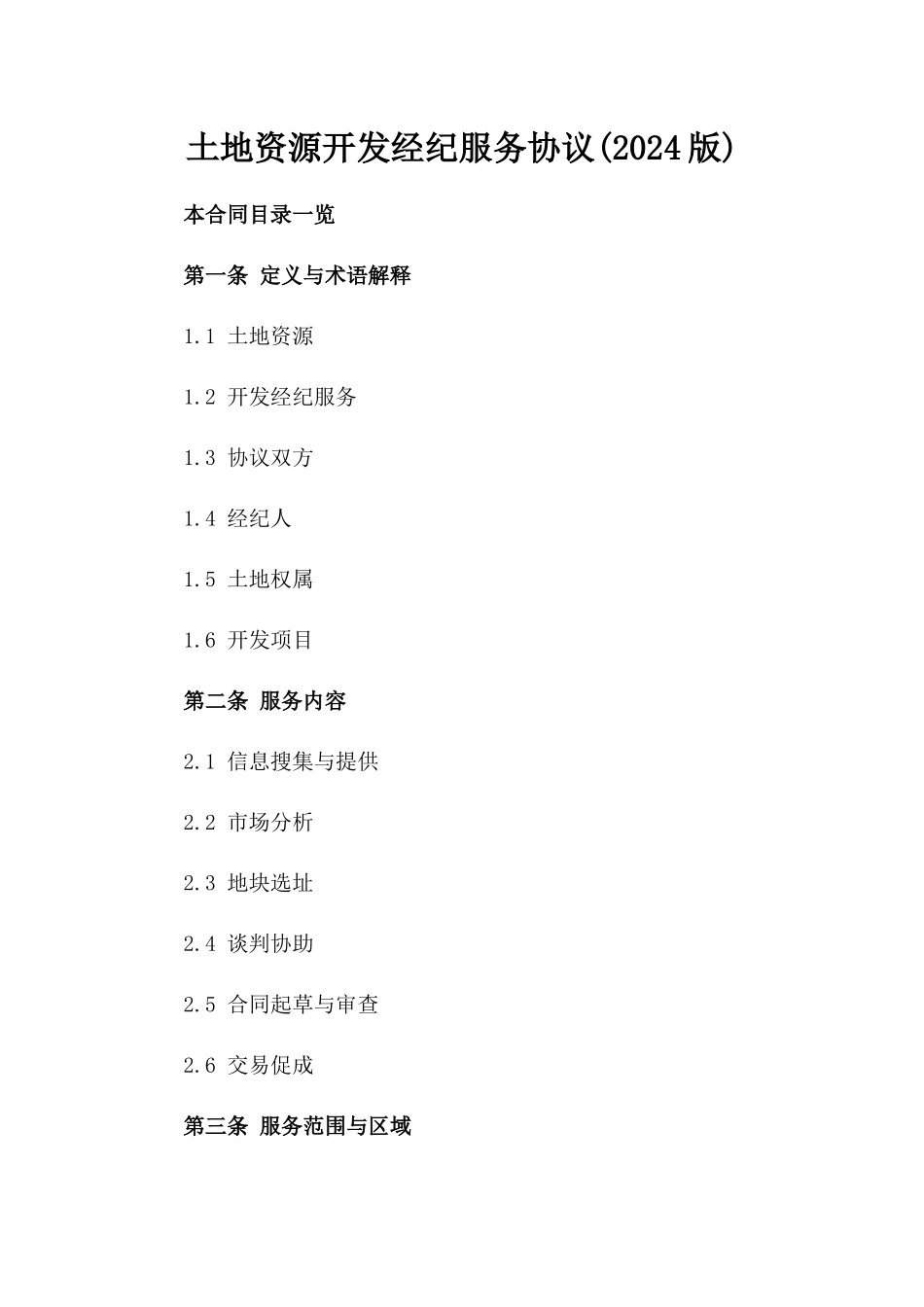 土地资源开发经纪服务协议(2024版)

本合同目录一览

第一条 定义与术语解释

1.1 土地资源

1.2 开发经纪服务

1.3 协议双方

1.4 经纪人

1.5 土地权属

1.6 开发项目

第二条 服务内容

2.1 信息搜集与提供

2.2 市场分析

2.3 地块选址

2.4 谈判协助

2.5 合同起草与审查

2.6 交易促成

第三条 服务范围与区域